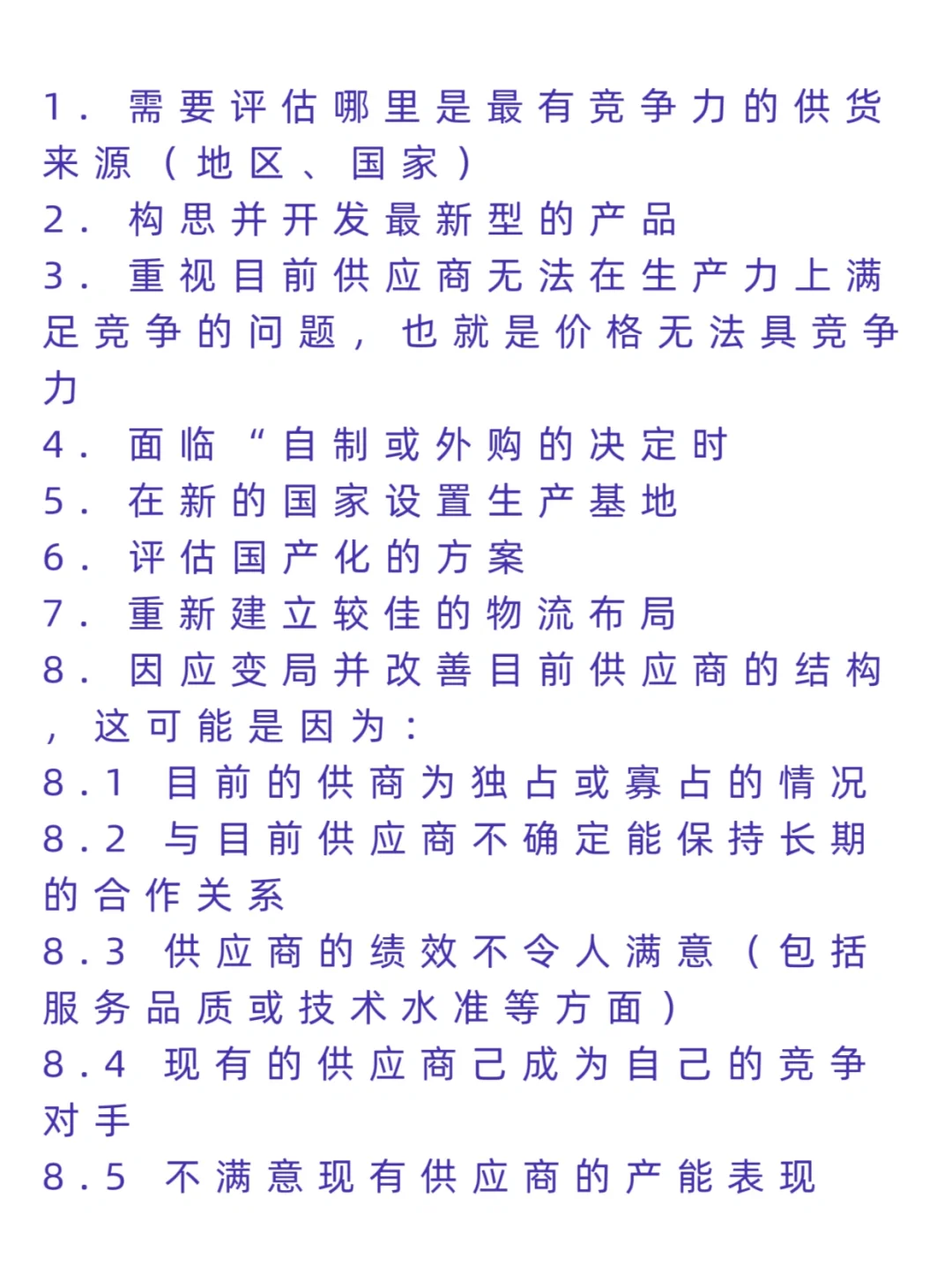 1.需要评估哪里是最有竞争力的供货来源(地区、国家)
2.构思并开发最新型的产品
3.重视目前供应商无法在生产力上满足竞争的问题,也就是价格无法具竞争力
4.面临“自制或外购的决定时
5.在新的国家设置生产基地
6.评估国产化的方案
7.重新建立较佳的物流布局
8.因应变局并改善目前供应商的结构,这可能是因为:
8.1 目前的供商为独占或寡占的情况
8.2 与目前供应商不确定能保持长期的合作关系
8.3 供应商的绩效不令人满意(包括服务品质或技术水准等方面)
8.4 现有的供应商己成为自己的竞争对手
8.5 不满意现有供应商的产能表现